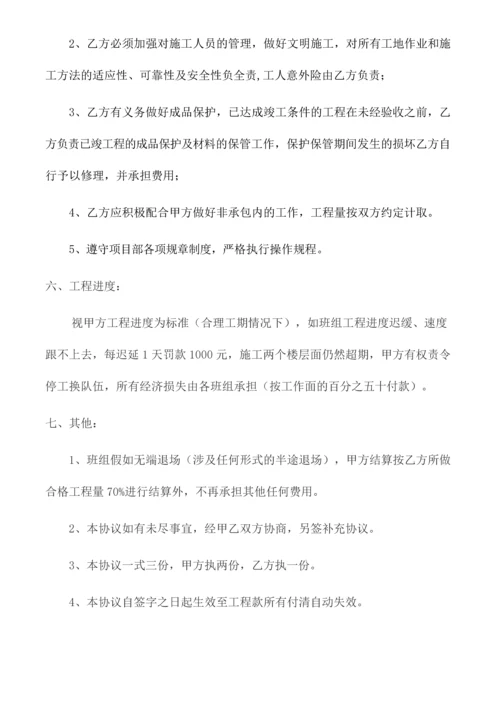 2、乙方必须加强对施工人员的管理，做好文明施工，对所有工地作业和施工方法的适应性、可靠性及安全性负全责,工人意外险由乙方负责；

3、乙方有义务做好成品保护，已达成竣工条件的工程在未经验收之前，乙方负责已竣工程的成品保护及材料的保管工作，保护保管期间发生的损坏乙方自行予以修理，并承担费用；

4、乙方应积极配合甲方做好非承包内的工作，工程量按双方约定计取。

5、遵守项目部各项规章制度，严格执行操作规程。

六、工程进度：

视甲方工程进度为标准（合理工期情况下），如班组工程进度迟缓、速度跟不上去，每迟延 1 天罚款 1000 元，施工两个楼层面仍然超期，甲方有权责令停工换队伍，所有经济损失由各班组承担（按工作面的百分之五十付款）。

七、其他：

1、班组假如无端退场（涉及任何形式的半途退场），甲方结算按乙方所做合格工程量 70%进行结算外，不再承担其他任何费用。

2、本协议如有未尽事宜，经甲乙双方协商，另签补充协议。

3、本协议一式三份，甲方执两份，乙方执一份。

4、本协议自签字之日起生效至工程款所有付清自动失效。